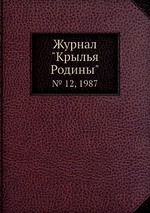 Журнал
"Крылья
Родины"
№ 12, 1987